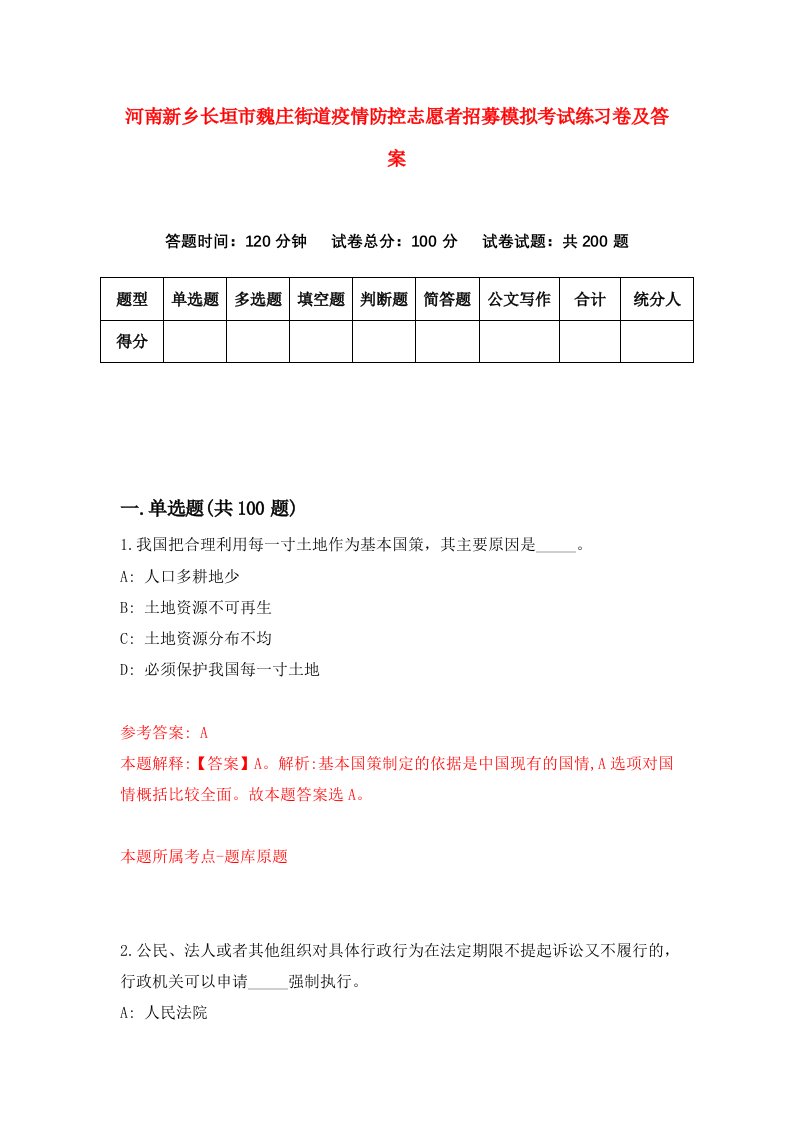 河南新乡长垣市魏庄街道疫情防控志愿者招募模拟考试练习卷及答案

答题时间：120 分钟　试卷总分：100 分　试卷试题：共 200 题

| 题型 | 单选题 | 多选题 | 填空题 | 判断题 | 简答题 | 公文写作 | 合计 | 统分人 |
|---|---|---|---|---|---|---|---|---|
| 得分 | | | | | | | | |

一.单选题(共 100 题)

1.我国把合理利用每一寸土地作为基本国策，其主要原因是_____。
A: 人口多耕地少
B: 土地资源不可再生
C: 土地资源分布不均
D: 必须保护我国每一寸土地

参考答案: A
本题解释:【答案】A。解析:基本国策制定的依据是中国现有的国情,A 选项对国情概括比较全面。故本题答案选 A。

本题所属考点-题库原题

2.公民、法人或者其他组织对具体行政行为在法定期限不提起诉讼又不履行的，行政机关可以申请_____强制执行。
A: 人民法院